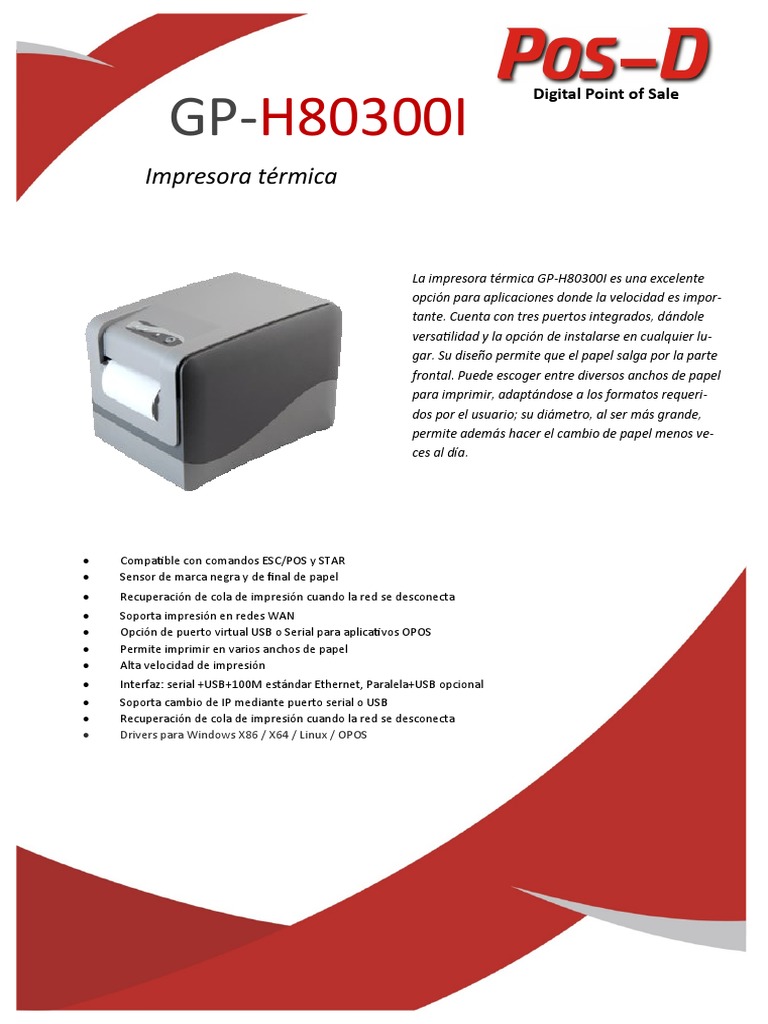 Pos-D
Digital Point of Sale

GP-H80300I

Impresora térmica

La impresora térmica GP-H80300I es una excelente opción para aplicaciones donde la velocidad es importante. Cuenta con tres puertos integrados, dándole versatilidad y la opción de instalarse en cualquier lugar. Su diseño permite que el papel salga por la parte frontal. Puede escoger entre diversos anchos de papel para imprimir, adaptándose a los formatos requeridos por el usuario; su diámetro, al ser más grande, permite además hacer el cambio de papel menos veces al día.

- Compatible con comandos ESC/POS y STAR
- Sensor de marca negra y de final de papel
- Recuperación de cola de impresión cuando la red se desconecta
- Soporta impresión en redes WAN
- Opción de puerto virtual USB o Serial para aplicativos OPOS
- Permite imprimir en varios anchos de papel
- Alta velocidad de impresión
- Interfaz: serial +USB+100M estándar Ethernet, Paralela+USB opcional
- Soporta cambio de IP mediante puerto serial o USB
- Recuperación de cola de impresión cuando la red se desconecta
- Drivers para Windows X86 / X64 / Linux / OPOS